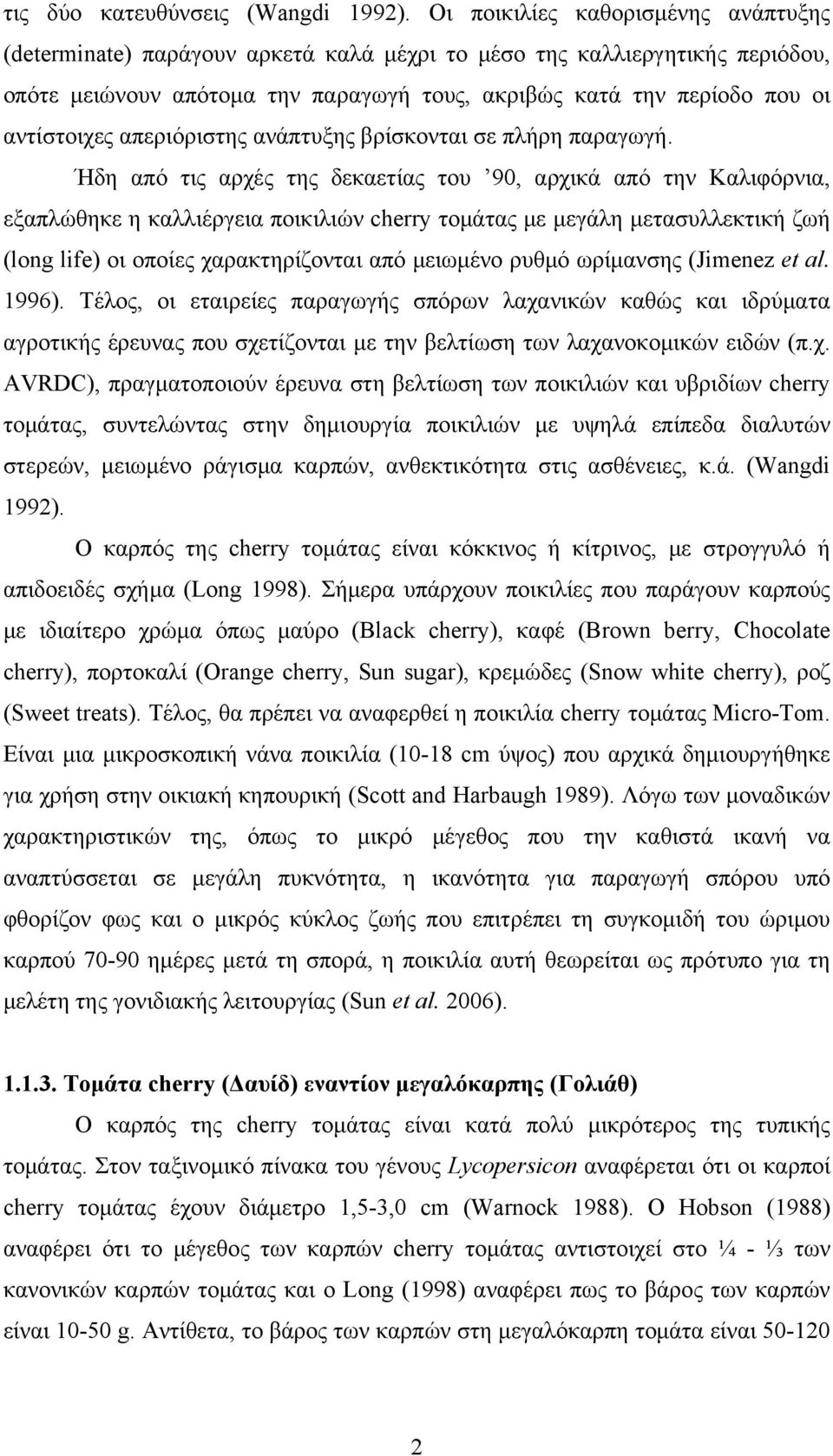 τις δύο κατευθύνσεις (Wangdi 1992). Οι ποικιλίες καθορισμένης ανάπτυξης (determinate) παράγουν αρκετά καλά μέχρι το μέσο της καλλιεργητικής περιόδου, οπότε μειώνουν απότομα την παραγωγή τους, ακριβώς κατά την περίοδο που οι αντίστοιχες απεριόριστης ανάπτυξης βρίσκονται σε πλήρη παραγωγή.

Ήδη από τις αρχές της δεκαετίας του ’90, αρχικά από την Καλιφόρνια, εξαπλώθηκε η καλλιέργεια ποικιλιών cherry τομάτας με μεγάλη μετασυλλεκτική ζωή (long life) οι οποίες χαρακτηρίζονται από μειωμένο ρυθμό ωρίμανσης (Jimenez et al. 1996). Τέλος, οι εταιρείες παραγωγής σπόρων λαχανικών καθώς και ιδρύματα αγροτικής έρευνας που σχετίζονται με την βελτίωση των λαχανοκομικών ειδών (π.χ. AVRDC), πραγματοποιούν έρευνα στη βελτίωση των ποικιλιών και υβριδίων cherry τομάτας, συντελώντας στην δημιουργία ποικιλιών με υψηλά επίπεδα διαλυτών στερεών, μειωμένο ράγισμα καρπών, ανθεκτικότητα στις ασθένειες, κ.ά. (Wangdi 1992).

Ο καρπός της cherry τομάτας είναι κόκκινος ή κίτρινος, με στρογγυλό ή απιδοειδές σχήμα (Long 1998). Σήμερα υπάρχουν ποικιλίες που παράγουν καρπούς με ιδιαίτερο χρώμα όπως μαύρο (Black cherry), καφέ (Brown berry, Chocolate cherry), πορτοκαλί (Orange cherry, Sun sugar), κρεμώδες (Snow white cherry), ροζ (Sweet treats). Τέλος, θα πρέπει να αναφερθεί η ποικιλία cherry τομάτας Micro-Tom. Είναι μια μικροσκοπική νάνα ποικιλία (10-18 cm ύψος) που αρχικά δημιουργήθηκε για χρήση στην οικιακή κηπουρική (Scott and Harbaugh 1989). Λόγω των μοναδικών χαρακτηριστικών της, όπως το μικρό μέγεθος που την καθιστά ικανή να αναπτύσσεται σε μεγάλη πυκνότητα, η ικανότητα για παραγωγή σπόρου υπό φθορίζον φως και ο μικρός κύκλος ζωής που επιτρέπει τη συγκομιδή του ώριμου καρπού 70-90 ημέρες μετά τη σπορά, η ποικιλία αυτή θεωρείται ως πρότυπο για τη μελέτη της γονιδιακής λειτουργίας (Sun et al. 2006).

1.1.3. Τομάτα cherry (Δαυίδ) εναντίον μεγαλόκαρπης (Γολιάθ)

Ο καρπός της cherry τομάτας είναι κατά πολύ μικρότερος της τυπικής τομάτας. Στον ταξινομικό πίνακα του γένους Lycopersicon αναφέρεται ότι οι καρποί cherry τομάτας έχουν διάμετρο 1,5-3,0 cm (Warnock 1988). Ο Hobson (1988) αναφέρει ότι το μέγεθος των καρπών cherry τομάτας αντιστοιχεί στο ¼ - ⅓ των κανονικών καρπών τομάτας και ο Long (1998) αναφέρει πως το βάρος των καρπών είναι 10-50 g. Αντίθετα, το βάρος των καρπών στη μεγαλόκαρπη τομάτα είναι 50-120

2